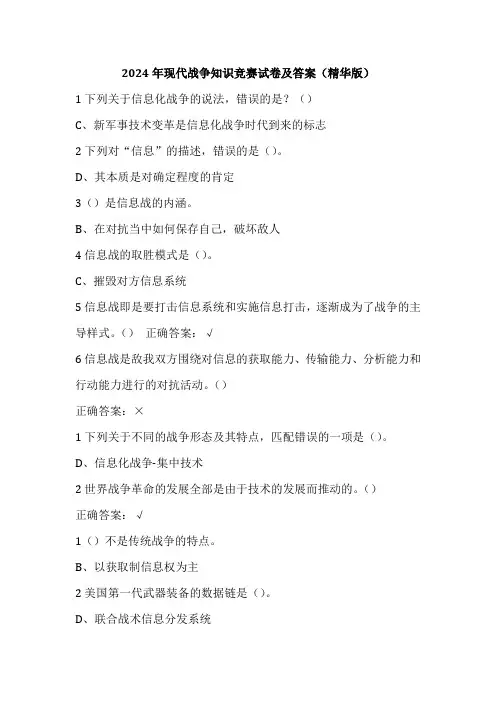 2024 年现代战争知识竞赛试卷及答案（精华版）

1 下列关于信息化战争的说法，错误的是？（）

C、新军事技术变革是信息化战争时代到来的标志

2 下列对“信息”的描述，错误的是（）。

D、其本质是对确定程度的肯定

3（）是信息战的内涵。

B、在对抗当中如何保存自己，破坏敌人

4 信息战的取胜模式是（）。

C、摧毁对方信息系统

5 信息战即是要打击信息系统和实施信息打击，逐渐成为了战争的主导样式。（） 正确答案：√

6 信息战是敌我双方围绕对信息的获取能力、传输能力、分析能力和行动能力进行的对抗活动。（）

正确答案：×

1 下列关于不同的战争形态及其特点，匹配错误的一项是（）。

D、信息化战争-集中技术

2 世界战争革命的发展全部是由于技术的发展而推动的。（）

正确答案：√

1（）不是传统战争的特点。

B、以获取制信息权为主

2 美国第一代武器装备的数据链是（）。

D、联合战术信息分发系统